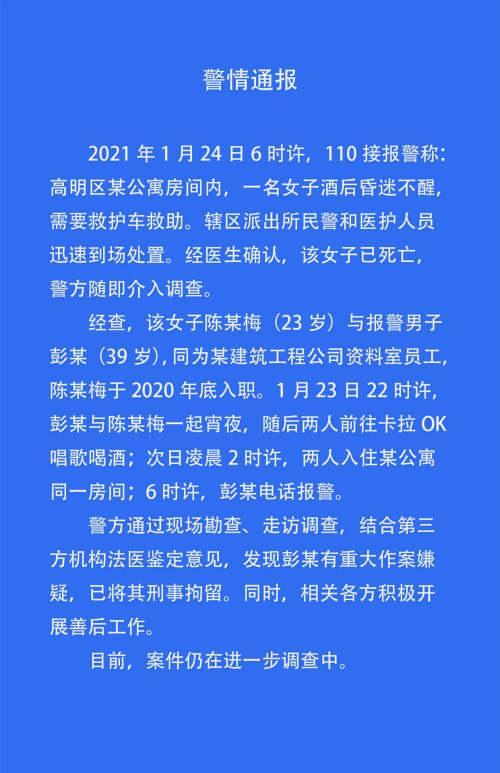 警情通报

2021 年 1 月 24 日 6 时许，110 接报警称：高明区某公寓房间内，一名女子酒后昏迷不醒，需要救护车救助。辖区派出所民警和医护人员迅速到场处置。经医生确认，该女子已死亡，警方随即介入调查。

经查，该女子陈某梅（23 岁）与报警男子彭某（39 岁），同为某建筑工程公司资料室员工，陈某梅于 2020 年底入职。1 月 23 日 22 时许，彭某与陈某梅一起宵夜，随后两人前往卡拉 OK 唱歌喝酒；次日凌晨 2 时许，两人入住某公寓同一房间；6 时许，彭某电话报警。

警方通过现场勘查、走访调查，结合第三方机构法医鉴定意见，发现彭某有重大作案嫌疑，已将其刑事拘留。同时，相关各方积极开展善后工作。

目前，案件仍在进一步调查中。